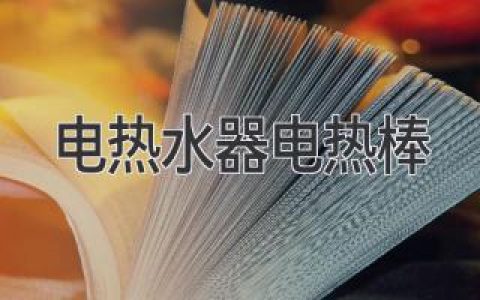 电热水器电热棒